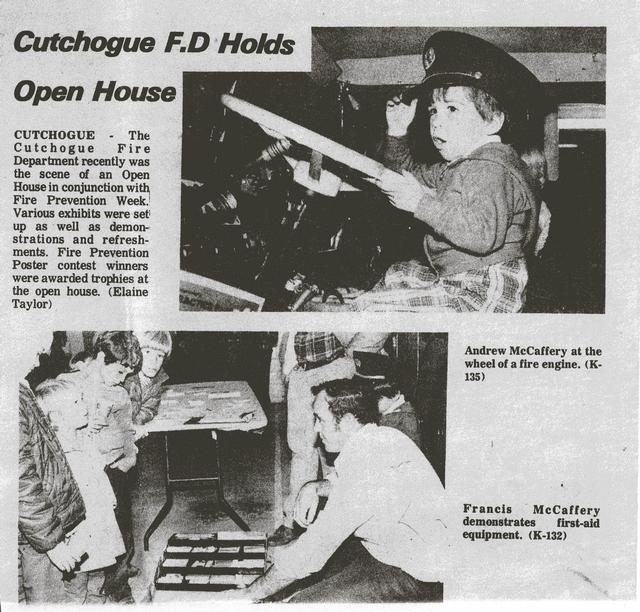 Cutchogue F.D Holds Open House

CUTCHOGUE - The Cutchogue Fire Department recently was the scene of an Open House in conjunction with Fire Prevention Week. Various exhibits were set up as well as demonstrations and refreshments. Fire Prevention Poster contest winners were awarded trophies at the open house. (Elaine Taylor)

Andrew McCaffery at the wheel of a fire engine. (K-135)

Francis McCaffery demonstrates first-aid equipment. (K-132)